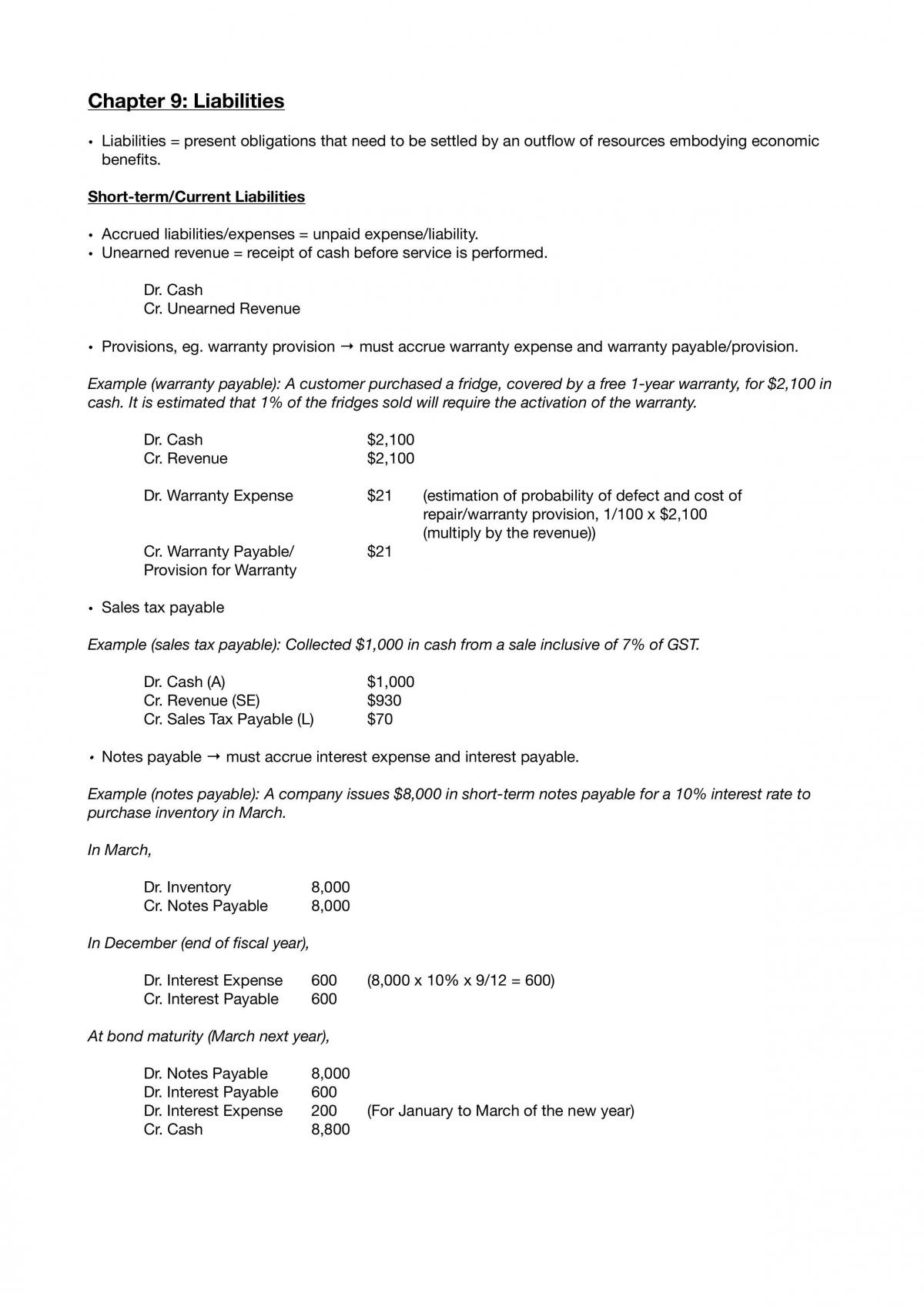 Chapter 9: Liabilities

• Liabilities = present obligations that need to be settled by an outflow of resources embodying economic benefits.

Short-term/Current Liabilities

• Accrued liabilities/expenses = unpaid expense/liability.
• Unearned revenue = receipt of cash before service is performed.

Dr. Cash
Cr. Unearned Revenue

• Provisions, eg. warranty provision → must accrue warranty expense and warranty payable/provision.

Example (warranty payable): A customer purchased a fridge, covered by a free 1-year warranty, for $2,100 in cash. It is estimated that 1% of the fridges sold will require the activation of the warranty.

Dr. Cash $2,100
Cr. Revenue $2,100

Dr. Warranty Expense $21 (estimation of probability of defect and cost of repair/warranty provision, 1/100 x $2,100 (multiply by the revenue))
Cr. Warranty Payable/ Provision for Warranty $21

• Sales tax payable

Example (sales tax payable): Collected $1,000 in cash from a sale inclusive of 7% of GST.

Dr. Cash (A) $1,000
Cr. Revenue (SE) $930
Cr. Sales Tax Payable (L) $70

• Notes payable → must accrue interest expense and interest payable.

Example (notes payable): A company issues $8,000 in short-term notes payable for a 10% interest rate to purchase inventory in March.

In March,

Dr. Inventory 8,000
Cr. Notes Payable 8,000

In December (end of fiscal year),

Dr. Interest Expense 600 (8,000 x 10% x 9/12 = 600)
Cr. Interest Payable 600

At bond maturity (March next year),

Dr. Notes Payable 8,000
Dr. Interest Payable 600
Dr. Interest Expense 200 (For January to March of the new year)
Cr. Cash 8,800